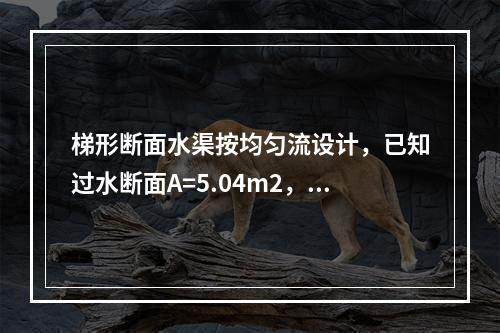 梯形断面水渠按均匀流设计，已知过水断面A=5.04m2，...